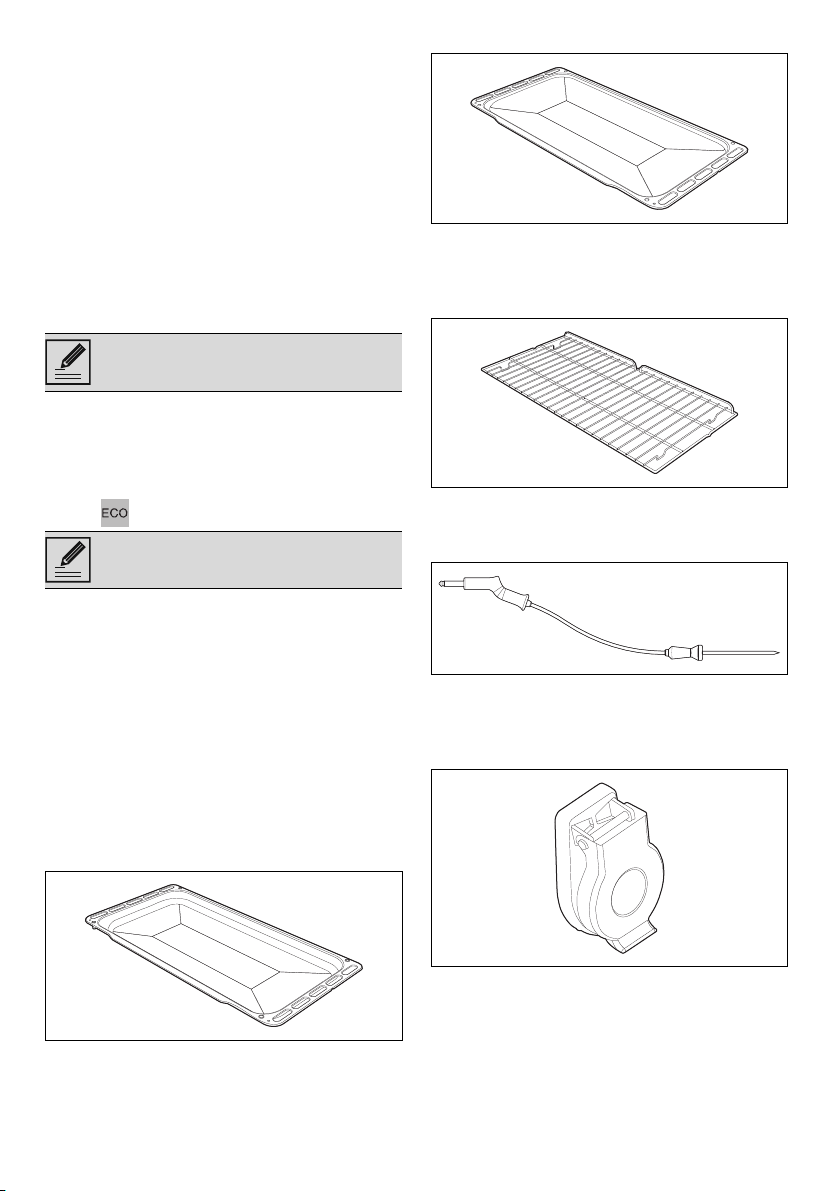 ECO